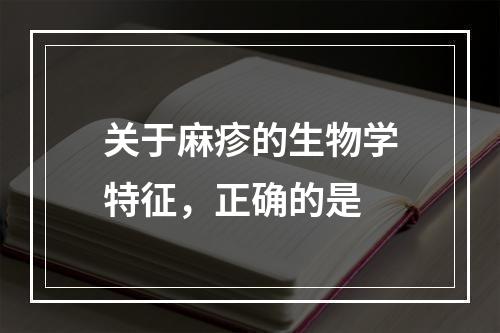 关于麻疹的生物学特征，正确的是